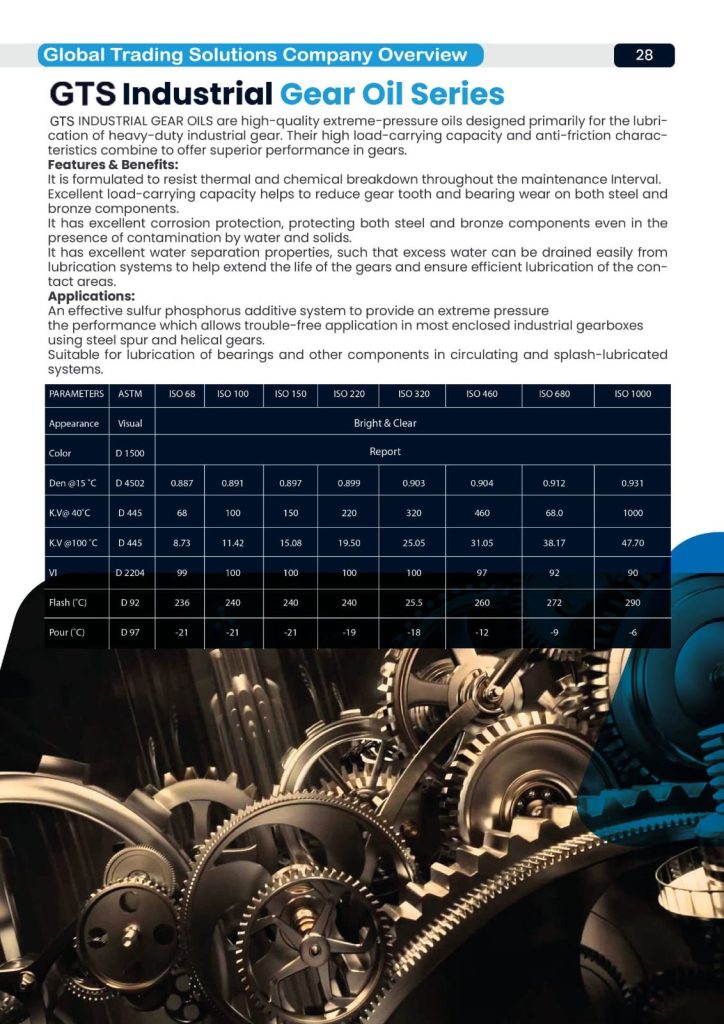 Global Trading Solutions Company Overview

28

GTS Industrial Gear Oil Series

GTS INDUSTRIAL GEAR OILS are high-quality extreme-pressure oils designed primarily for the lubrication of heavy-duty industrial gear. Their high load-carrying capacity and anti-friction characteristics combine to offer superior performance in gears.

Features & Benefits:

It is formulated to resist thermal and chemical breakdown throughout the maintenance Interval.
Excellent load-carrying capacity helps to reduce gear tooth and bearing wear on both steel and bronze components.
It has excellent corrosion protection, protecting both steel and bronze components even in the presence of contamination by water and solids.
It has excellent water separation properties, such that excess water can be drained easily from lubrication systems to help extend the life of the gears and ensure efficient lubrication of the contact areas.

Applications:

An effective sulfur phosphorus additive system to provide an extreme pressure
the performance which allows trouble-free application in most enclosed industrial gearboxes using steel spur and helical gears.
Suitable for lubrication of bearings and other components in circulating and splash-lubricated systems.

| PARAMETERS | ASTM | ISO 68 | ISO 100 | ISO 150 | ISO 220 | ISO 320 | ISO 460 | ISO 680 | ISO 1000 |
|---|---|---|---|---|---|---|---|---|---|
| Appearance | Visual | Bright & Clear | | | | | | | |
| Color | D 1500 | Report | | | | | | | |
| Den @15 °C | D 4502 | 0.887 | 0.891 | 0.897 | 0.899 | 0.903 | 0.904 | 0.912 | 0.931 |
| K.V@ 40°C | D 445 | 68 | 100 | 150 | 220 | 320 | 460 | 68.0 | 1000 |
| K.V @100 °C | D 445 | 8.73 | 11.42 | 15.08 | 19.50 | 25.05 | 31.05 | 38.17 | 47.70 |
| VI | D 2204 | 99 | 100 | 100 | 100 | 100 | 97 | 92 | 90 |
| Flash (°C) | D 92 | 236 | 240 | 240 | 240 | 25.5 | 260 | 272 | 290 |
| Pour (°C) | D 97 | -21 | -21 | -21 | -19 | -18 | -12 | -9 | -6 |